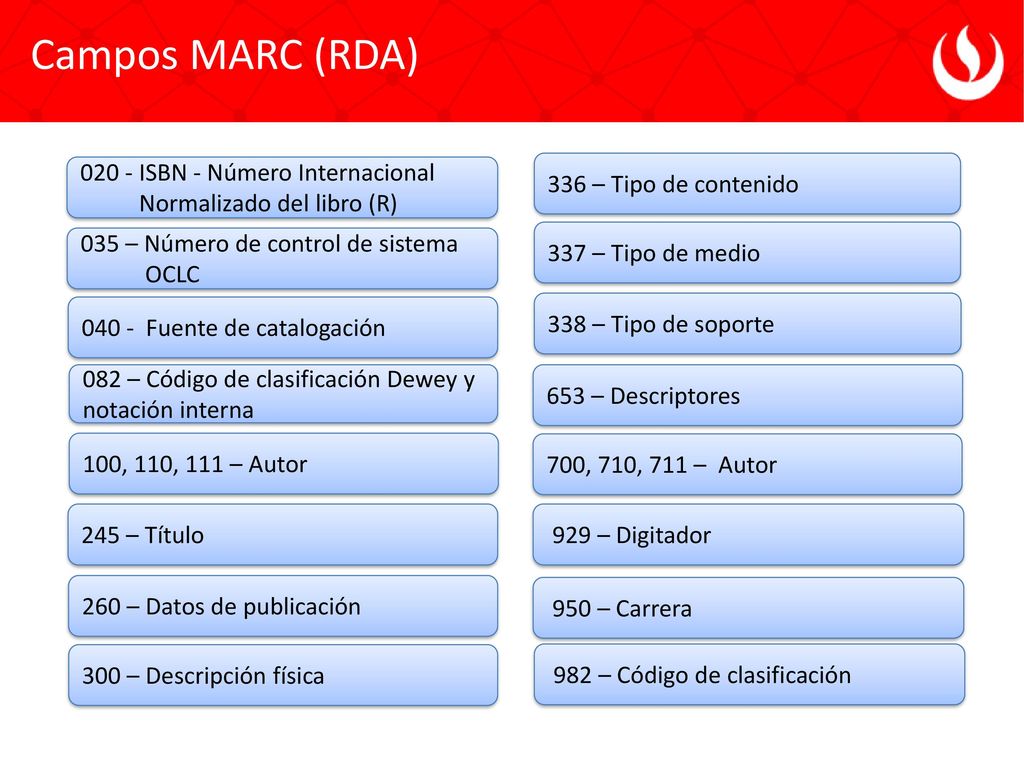 Campos MARC (RDA)

020 - ISBN - Número Internacional Normalizado del libro (R)

035 – Número de control de sistema OCLC

040 - Fuente de catalogación

082 – Código de clasificación Dewey y notación interna

100, 110, 111 – Autor

245 – Título

260 – Datos de publicación

300 – Descripción física

336 – Tipo de contenido

337 – Tipo de medio

338 – Tipo de soporte

653 – Descriptores

700, 710, 711 – Autor

929 – Digitador

950 – Carrera

982 – Código de clasificación